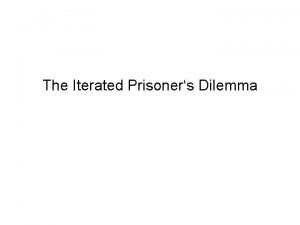 The Iterated Prisoner's Dilemma